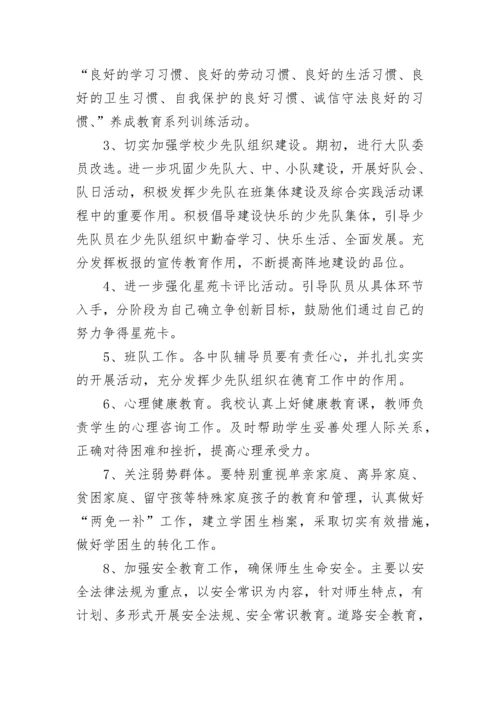 “良好的学习习惯、良好的劳动习惯、良好的生活习惯、良好的卫生习惯、自我保护的良好习惯、诚信守法良好的习惯、”养成教育系列训练活动。

3、切实加强学校少先队组织建设。期初，进行大队委员改选。进一步巩固少先队大、中、小队建设，开展好队会、队日活动，积极发挥少先队在班集体建设及综合实践活动课程中的重要作用。积极倡导建设快乐的少先队集体，引导少先队员在少先队组织中勤奋学习、快乐生活、全面发展。充分发挥板报的宣传教育作用，不断提高阵地建设的品位。

4、进一步强化星苑卡评比活动。引导队员从具体环节入手，分阶段为自己确立争创新目标，鼓励他们通过自己的努力争得星苑卡。

5、班队工作。各中队辅导员要有责任心，并扎扎实实的开展活动，充分发挥少先队组织在德育工作中的作用。

6、心理健康教育。我校认真上好健康教育课，教师负责学生的心理咨询工作。及时帮助学生妥善处理人际关系，正确对待困难和挫折，提高心理承受力。

7、关注弱势群体。要特别重视单亲家庭、离异家庭、贫困家庭、留守孩等特殊家庭孩子的教育和管理，认真做好“两免一补”工作，建立学困生档案，采取切实有效措施，做好学困生的转化工作。

8、加强安全教育工作，确保师生生命安全。主要以安全法律法规为重点，以安全常识为内容，针对师生特点，有计划、多形式开展安全法规、安全常识教育。道路安全教育，